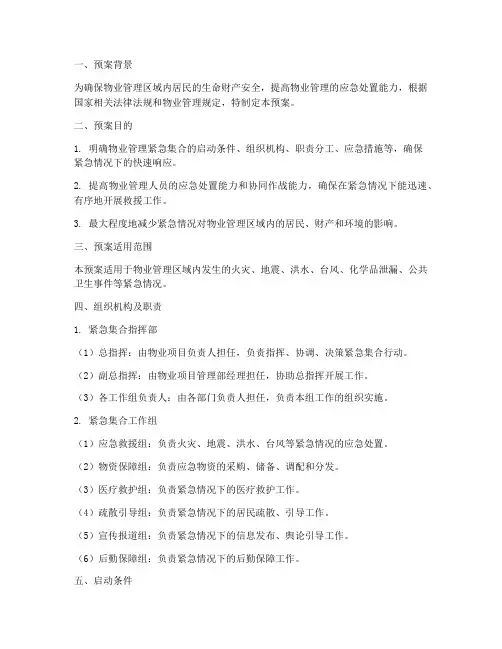 一、预案背景

为确保物业管理区域内居民的生命财产安全，提高物业管理的应急处置能力，根据国家相关法律法规和物业管理规定，特制定本预案。

二、预案目的

1. 明确物业管理紧急集合的启动条件、组织机构、职责分工、应急措施等，确保紧急情况下的快速响应。

2. 提高物业管理人员的应急处置能力和协同作战能力，确保在紧急情况下能迅速、有序地开展救援工作。

3. 最大程度地减少紧急情况对物业管理区域内的居民、财产和环境的影响。

三、预案适用范围

本预案适用于物业管理区域内发生的火灾、地震、洪水、台风、化学品泄漏、公共卫生事件等紧急情况。

四、组织机构及职责

1. 紧急集合指挥部

（1）总指挥：由物业项目负责人担任，负责指挥、协调、决策紧急集合行动。

（2）副总指挥：由物业项目管理部经理担任，协助总指挥开展工作。

（3）各工作组负责人：由各部门负责人担任，负责本组工作的组织实施。

2. 紧急集合工作组

（1）应急救援组：负责火灾、地震、洪水、台风等紧急情况的应急处置。

（2）物资保障组：负责应急物资的采购、储备、调配和分发。

（3）医疗救护组：负责紧急情况下的医疗救护工作。

（4）疏散引导组：负责紧急情况下的居民疏散、引导工作。

（5）宣传报道组：负责紧急情况下的信息发布、舆论引导工作。

（6）后勤保障组：负责紧急情况下的后勤保障工作。

五、启动条件